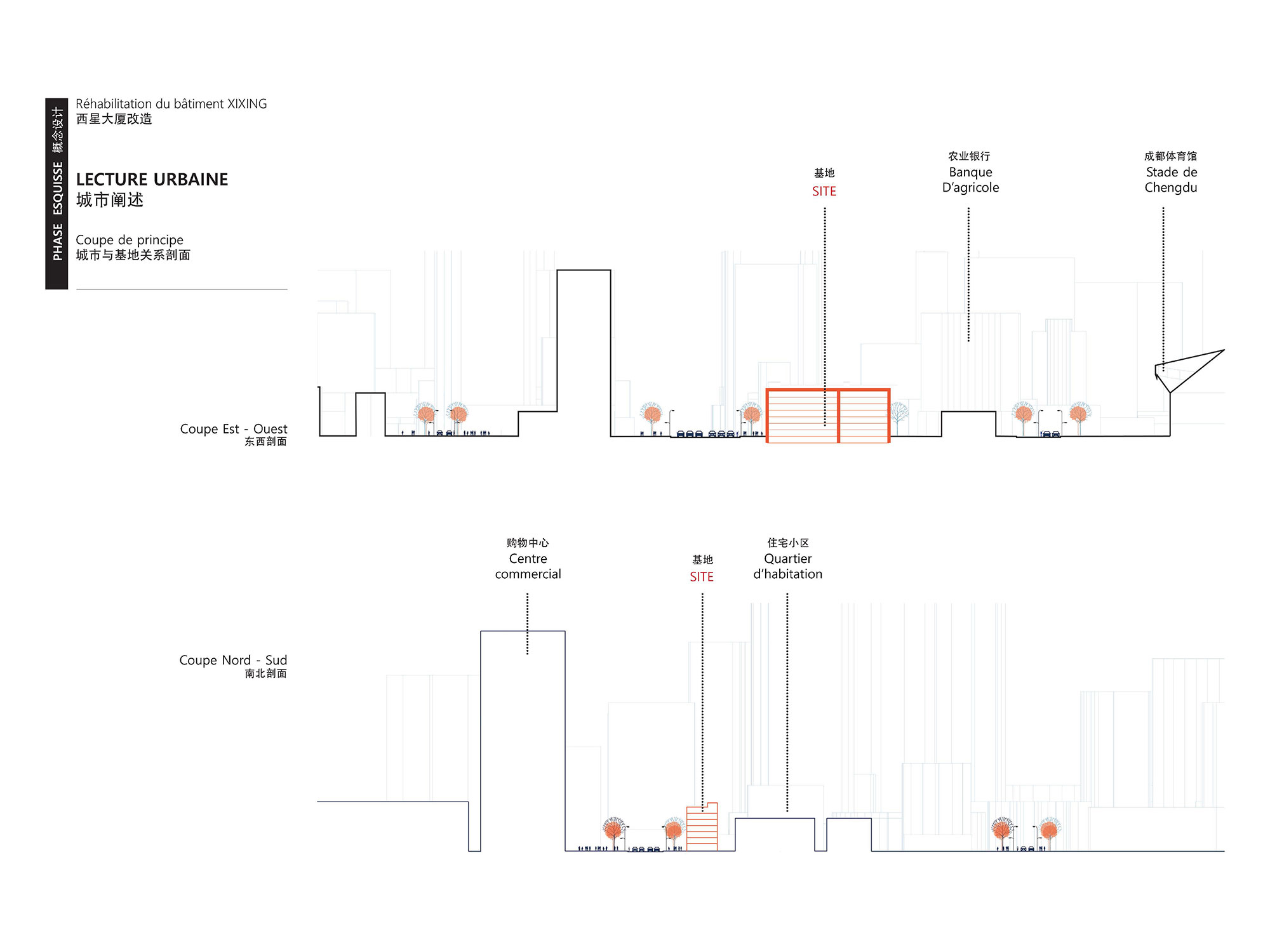 PHASE ESQUISSE 概念设计

Réhabilitation du bâtiment XIXING
西星大厦改造

LECTURE URBAINE
城市阐述

Coupe de principe
城市与基地关系剖面

基地
SITE

农业银行
Banque
D'agricole

成都体育馆
Stade de
Chengdu

Coupe Est - Ouest
东西剖面

购物中心
Centre
commercial

基地
SITE

住宅小区
Quartier
d'habitation

Coupe Nord - Sud
南北剖面